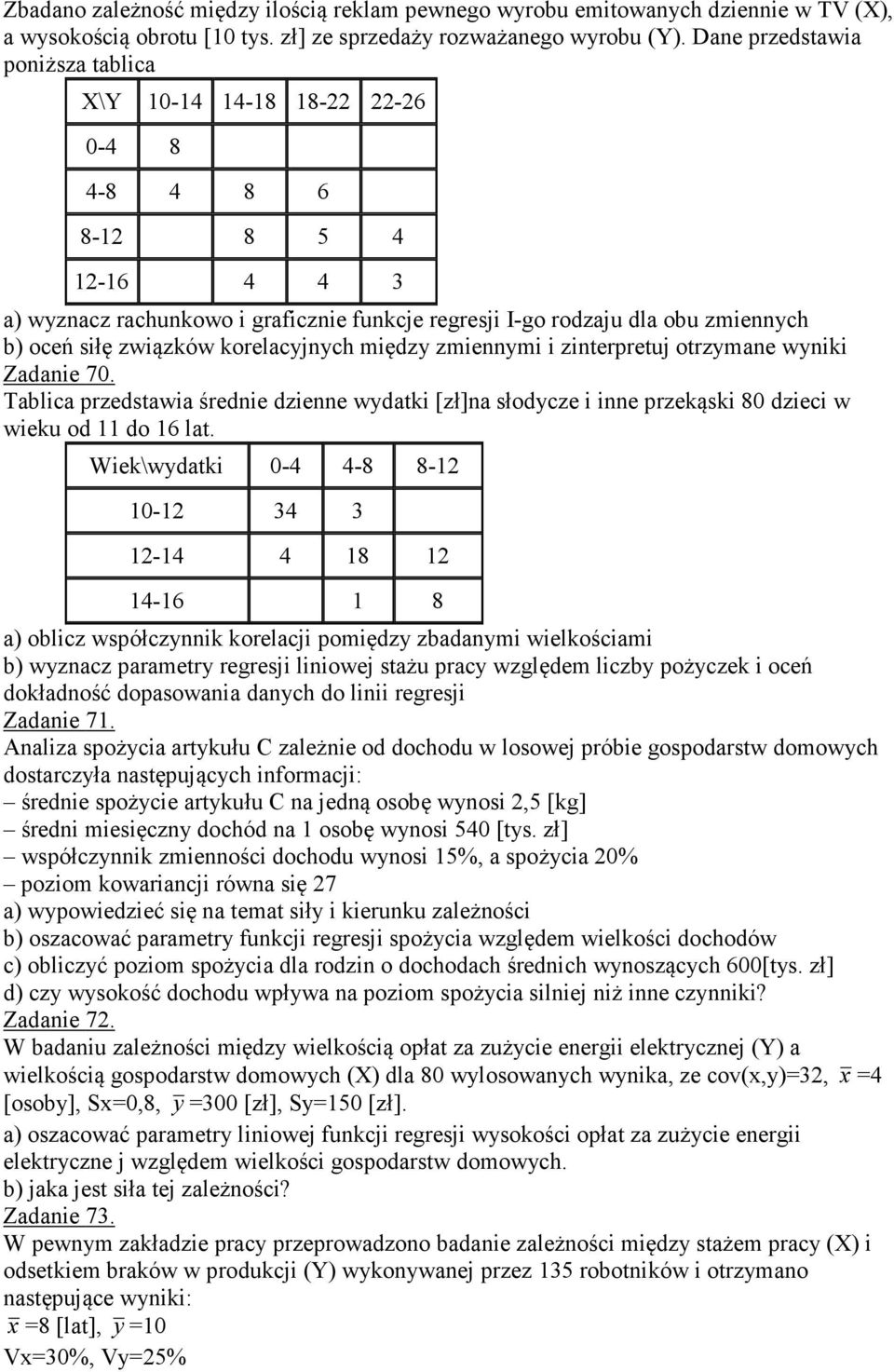 Zbadano zależność między ilością reklam pewnego wyrobu emitowanych dziennie w TV (X), a wysokością obrotu [10 tys. zł] ze sprzedaży rozważanego wyrobu (Y). Dane przedstawia poniższa tablica

| X\Y | 10-14 | 14-18 | 18-22 | 22-26 |
|---|---|---|---|---|
| 0-4 | 8 | | | |
| 4-8 | 4 | 8 | 6 | |
| 8-12 | | 8 | 5 | 4 |
| 12-16 | | 4 | 4 | 3 |

a) wyznacz rachunkowo i graficznie funkcje regresji I-go rodzaju dla obu zmiennych
b) oceń siłę związków korelacyjnych między zmiennymi i zinterpretuj otrzymane wyniki
Zadanie 70.
Tablica przedstawia średnie dzienne wydatki [zł]na słodycze i inne przekąski 80 dzieci w wieku od 11 do 16 lat.

| Wiek\wydatki | 0-4 | 4-8 | 8-12 |
|---|---|---|---|
| 10-12 | 34 | 3 | |
| 12-14 | 4 | 18 | 12 |
| 14-16 | | 1 | 8 |

a) oblicz współczynnik korelacji pomiędzy zbadanymi wielkościami
b) wyznacz parametry regresji liniowej stażu pracy względem liczby pożyczek i oceń dokładność dopasowania danych do linii regresji
Zadanie 71.
Analiza spożycia artykułu C zależnie od dochodu w losowej próbie gospodarstw domowych dostarczyła następujących informacji:
– średnie spożycie artykułu C na jedną osobę wynosi 2,5 [kg]
– średni miesięczny dochód na 1 osobę wynosi 540 [tys. zł]
– współczynnik zmienności dochodu wynosi 15%, a spożycia 20%
– poziom kowariancji równa się 27
a) wypowiedzieć się na temat siły i kierunku zależności
b) oszacować parametry funkcji regresji spożycia względem wielkości dochodów
c) obliczyć poziom spożycia dla rodzin o dochodach średnich wynoszących 600[tys. zł]
d) czy wysokość dochodu wpływa na poziom spożycia silniej niż inne czynniki?
Zadanie 72.
W badaniu zależności między wielkością opłat za zużycie energii elektrycznej (Y) a wielkością gospodarstw domowych (X) dla 80 wylosowanych wynika, ze cov(x,y)=32, $\bar{x}$ =4 [osoby], Sx=0,8, $\bar{y}$ =300 [zł], Sy=150 [zł].
a) oszacować parametry liniowej funkcji regresji wysokości opłat za zużycie energii elektryczne j względem wielkości gospodarstw domowych.
b) jaka jest siła tej zależności?
Zadanie 73.
W pewnym zakładzie pracy przeprowadzono badanie zależności między stażem pracy (X) i odsetkiem braków w produkcji (Y) wykonywanej przez 135 robotników i otrzymano następujące wyniki:
$\bar{x}$ =8 [lat], $\bar{y}$ =10
Vx=30%, Vy=25%